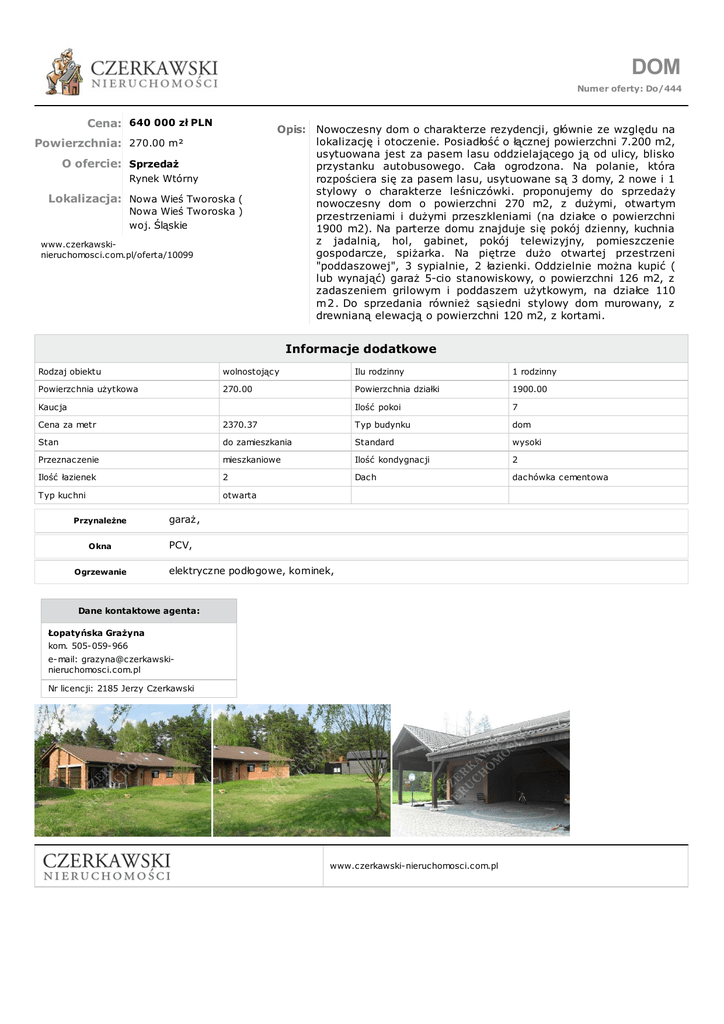 CZERKAWSKI
NIERUCHOMOŚCI

DOM
Numer oferty: Do/444

Cena: 640 000 zł PLN
Powierzchnia: 270.00 m²
O ofercie: Sprzedaż
Rynek Wtórny
Lokalizacja: Nowa Wieś Tworoska ( Nowa Wieś Tworoska ) woj. Śląskie

www.czerkawski-nieruchomosci.com.pl/oferta/10099

Opis: Nowoczesny dom o charakterze rezydencji, głównie ze względu na lokalizację i otoczenie. Posiadłość o łącznej powierzchni 7.200 m2, usytuowana jest za pasem lasu oddzielającego ją od ulicy, blisko przystanku autobusowego. Cała ogrodzona. Na polanie, która rozpościera się za pasem lasu, usytuowane są 3 domy, 2 nowe i 1 stylowy o charakterze leśniczówki. proponujemy do sprzedaży nowoczesny dom o powierzchni 270 m2, z dużymi, otwartym przestrzeniami i dużymi przeszkleniami (na działce o powierzchni 1900 m2). Na parterze domu znajduje się pokój dzienny, kuchnia z jadalnią, hol, gabinet, pokój telewizyjny, pomieszczenie gospodarcze, spiżarka. Na piętrze dużo otwartej przestrzeni "poddaszowej", 3 sypialnie, 2 łazienki. Oddzielnie można kupić ( lub wynająć) garaż 5-cio stanowiskowy, o powierzchni 126 m2, z zadaszeniem grilowym i poddaszem użytkowym, na działce 110 m2. Do sprzedania również sąsiedni stylowy dom murowany, z drewnianą elewacją o powierzchni 120 m2, z kortami.

Informacje dodatkowe

| Rodzaj obiektu | wolnostojący | Ilu rodzinny | 1 rodzinny |
|---|---|---|---|
| Powierzchnia użytkowa | 270.00 | Powierzchnia działki | 1900.00 |
| Kaucja | | Ilość pokoi | 7 |
| Cena za metr | 2370.37 | Typ budynku | dom |
| Stan | do zamieszkania | Standard | wysoki |
| Przeznaczenie | mieszkaniowe | Ilość kondygnacji | 2 |
| Ilość łazienek | 2 | Dach | dachówka cementowa |
| Typ kuchni | otwarta | | |

| Przynależne | garaż, |
|---|---|
| Okna | PCV, |
| Ogrzewanie | elektryczne podłogowe, kominek, |

Dane kontaktowe agenta:
Łopatyńska Grażyna
kom. 505-059-966
e-mail: grazyna@czerkawski-nieruchomosci.com.pl
Nr licencji: 2185 Jerzy Czerkawski

CZERKAWSKI
NIERUCHOMOŚCI
www.czerkawski-nieruchomosci.com.pl